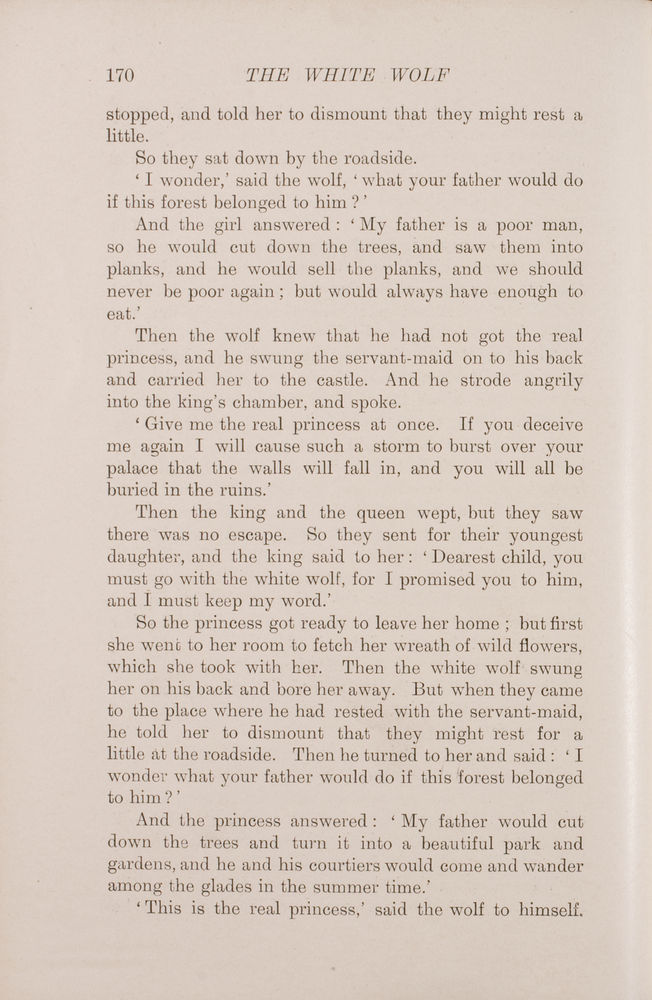 170 THE WHITE WOLF

stopped, and told her to dismount that they might rest a little.

So they sat down by the roadside.

'I wonder,' said the wolf, 'what your father would do if this forest belonged to him?'

And the girl answered: 'My father is a poor man, so he would cut down the trees, and saw them into planks, and he would sell the planks, and we should never be poor again; but would always have enough to eat.'

Then the wolf knew that he had not got the real princess, and he swung the servant-maid on to his back and carried her to the castle. And he strode angrily into the king's chamber, and spoke.

'Give me the real princess at once. If you deceive me again I will cause such a storm to burst over your palace that the walls will fall in, and you will all be buried in the ruins.'

Then the king and the queen wept, but they saw there was no escape. So they sent for their youngest daughter, and the king said to her: 'Dearest child, you must go with the white wolf, for I promised you to him, and I must keep my word.'

So the princess got ready to leave her home; but first she went to her room to fetch her wreath of wild flowers, which she took with her. Then the white wolf swung her on his back and bore her away. But when they came to the place where he had rested with the servant-maid, he told her to dismount that they might rest for a little at the roadside. Then he turned to her and said: 'I wonder what your father would do if this forest belonged to him?'

And the princess answered: 'My father would cut down the trees and turn it into a beautiful park and gardens, and he and his courtiers would come and wander among the glades in the summer time.'

'This is the real princess,' said the wolf to himself.